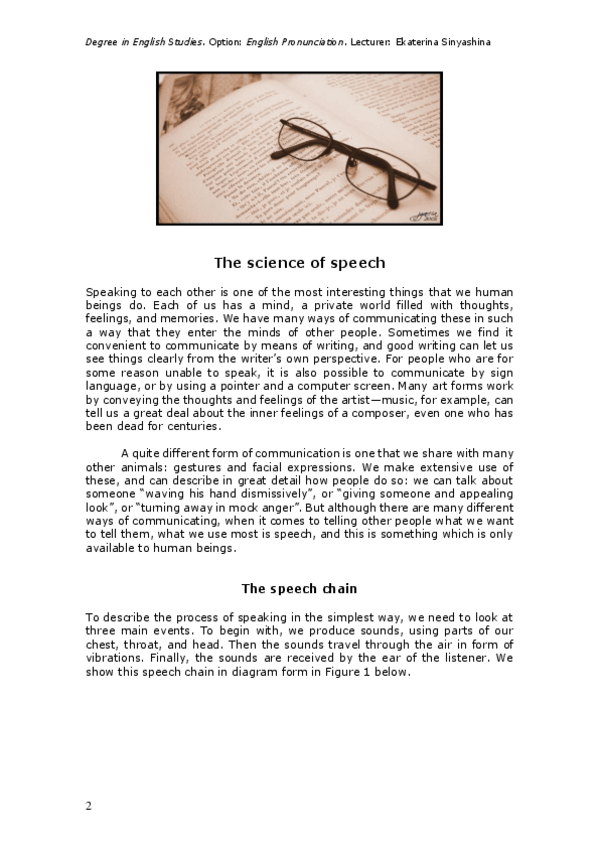 Degree in English Studies. Option: English Pronunciation. Lecturer: Ekaterina Sinyashina

The science of speech

Speaking to each other is one of the most interesting things that we human beings do. Each of us has a mind, a private world filled with thoughts, feelings, and memories. We have many ways of communicating these in such a way that they enter the minds of other people. Sometimes we find it convenient to communicate by means of writing, and good writing can let us see things clearly from the writer's own perspective. For people who are for some reason unable to speak, it is also possible to communicate by sign language, or by using a pointer and a computer screen. Many art forms work by conveying the thoughts and feelings of the artist—music, for example, can tell us a great deal about the inner feelings of a composer, even one who has been dead for centuries.

A quite different form of communication is one that we share with many other animals: gestures and facial expressions. We make extensive use of these, and can describe in great detail how people do so: we can talk about someone "waving his hand dismissively", or "giving someone and appealing look", or "turning away in mock anger". But although there are many different ways of communicating, when it comes to telling other people what we want to tell them, what we use most is speech, and this is something which is only available to human beings.

The speech chain

To describe the process of speaking in the simplest way, we need to look at three main events. To begin with, we produce sounds, using parts of our chest, throat, and head. Then the sounds travel through the air in form of vibrations. Finally, the sounds are received by the ear of the listener. We show this speech chain in diagram form in Figure 1 below.

2